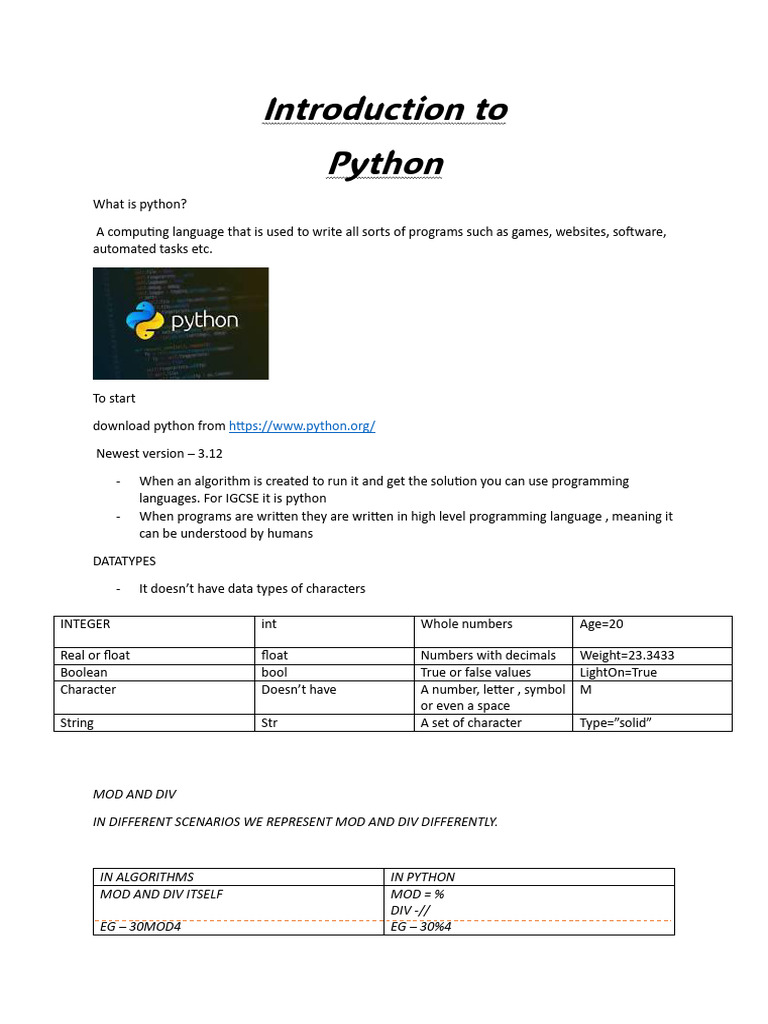 Introduction to

Python

What is python?

A computing language that is used to write all sorts of programs such as games, websites, software, automated tasks etc.

python

To start

download python from https://www.python.org/

Newest version – 3.12

- When an algorithm is created to run it and get the solution you can use programming languages. For IGCSE it is python
- When programs are written they are written in high level programming language , meaning it can be understood by humans

DATATYPES

- It doesn't have data types of characters

| INTEGER | int | Whole numbers | Age=20 |
|---|---|---|---|
| Real or float | float | Numbers with decimals | Weight=23.3433 |
| Boolean | bool | True or false values | LightOn=True |
| Character | Doesn't have | A number, letter , symbol or even a space | M |
| String | Str | A set of character | Type="solid" |

MOD AND DIV

IN DIFFERENT SCENARIOS WE REPRESENT MOD AND DIV DIFFERENTLY.

| IN ALGORITHMS | IN PYTHON |
|---|---|
| MOD AND DIV ITSELF | MOD = % DIV -// |
| EG – 30MOD4 | EG – 30%4 |